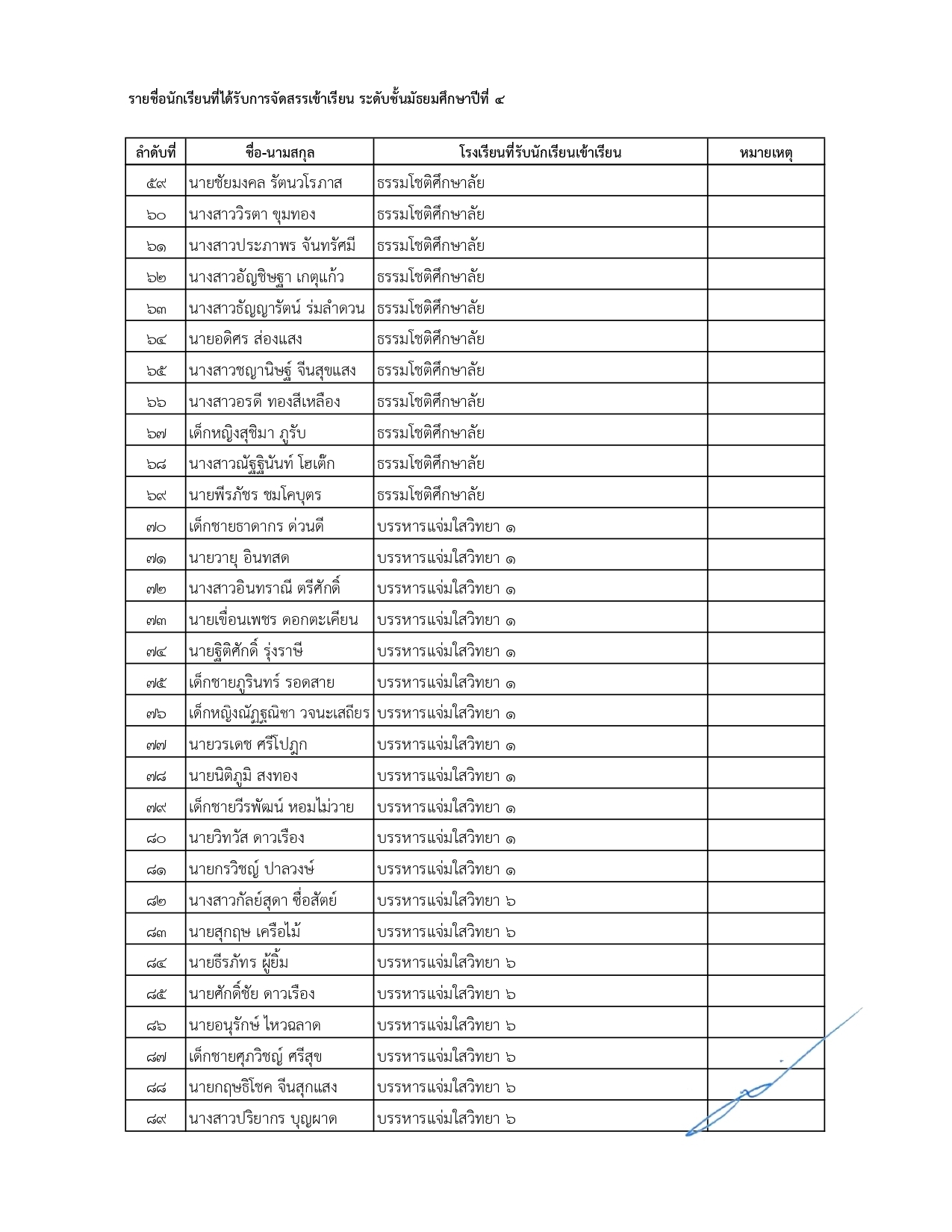 รายชื่อนักเรียนที่ได้รับการจัดสรรเข้าเรียน ระดับชั้นมัธยมศึกษาปีที่ ๔

| ลำดับที่ | ชื่อ-นามสกุล | โรงเรียนที่รับนักเรียนเข้าเรียน | หมายเหตุ |
|---|---|---|---|
| ๕๙ | นายชัยมงคล รัตนวโรภาส | ธรรมโชติศึกษาลัย | |
| ๖๐ | นางสาววิรตา ขุมทอง | ธรรมโชติศึกษาลัย | |
| ๖๑ | นางสาวประภาพร จันทรัศมี | ธรรมโชติศึกษาลัย | |
| ๖๒ | นางสาวอัญชิษฐา เกตุแก้ว | ธรรมโชติศึกษาลัย | |
| ๖๓ | นางสาวธัญญารัตน์ ร่มลำดวน | ธรรมโชติศึกษาลัย | |
| ๖๔ | นายอดิศร ส่องแสง | ธรรมโชติศึกษาลัย | |
| ๖๕ | นางสาวชญานิษฐ์ จีนสุขแสง | ธรรมโชติศึกษาลัย | |
| ๖๖ | นางสาวอรดี ทองสีเหลือง | ธรรมโชติศึกษาลัย | |
| ๖๗ | เด็กหญิงสุชิมา ภูรับ | ธรรมโชติศึกษาลัย | |
| ๖๘ | นางสาวณัฐฐินันท์ โฮเต๊ก | ธรรมโชติศึกษาลัย | |
| ๖๙ | นายพีรภัชร ชมโคบุตร | ธรรมโชติศึกษาลัย | |
| ๗๐ | เด็กชายธาดากร ด่วนดี | บรรหารแจ่มใสวิทยา ๑ | |
| ๗๑ | นายวายุ อินทสด | บรรหารแจ่มใสวิทยา ๑ | |
| ๗๒ | นางสาวอินทราณี ตรีศักดิ์ | บรรหารแจ่มใสวิทยา ๑ | |
| ๗๓ | นายเขื่อนเพชร ดอกตะเคียน | บรรหารแจ่มใสวิทยา ๑ | |
| ๗๔ | นายฐิติศักดิ์ รุ่งราษี | บรรหารแจ่มใสวิทยา ๑ | |
| ๗๕ | เด็กชายภูรินทร์ รอดสาย | บรรหารแจ่มใสวิทยา ๑ | |
| ๗๖ | เด็กหญิงณัฏฐณิชา วจนะเสถียร | บรรหารแจ่มใสวิทยา ๑ | |
| ๗๗ | นายวรเดช ศรีโปฎก | บรรหารแจ่มใสวิทยา ๑ | |
| ๗๘ | นายนิติภูมิ สงทอง | บรรหารแจ่มใสวิทยา ๑ | |
| ๗๙ | เด็กชายวีรพัฒน์ หอมไม่วาย | บรรหารแจ่มใสวิทยา ๑ | |
| ๘๐ | นายวิทวัส ดาวเรือง | บรรหารแจ่มใสวิทยา ๑ | |
| ๘๑ | นายกรวิชญ์ ปาลวงษ์ | บรรหารแจ่มใสวิทยา ๑ | |
| ๘๒ | นางสาวกัลย์สุดา ซื่อสัตย์ | บรรหารแจ่มใสวิทยา ๖ | |
| ๘๓ | นายสุกฤษ เครือไม้ | บรรหารแจ่มใสวิทยา ๖ | |
| ๘๔ | นายธีรภัทร ผู้ยิ้ม | บรรหารแจ่มใสวิทยา ๖ | |
| ๘๕ | นายศักดิ์ชัย ดาวเรือง | บรรหารแจ่มใสวิทยา ๖ | |
| ๘๖ | นายอนุรักษ์ ไหวฉลาด | บรรหารแจ่มใสวิทยา ๖ | |
| ๘๗ | เด็กชายศุภวิชญ์ ศรีสุข | บรรหารแจ่มใสวิทยา ๖ | |
| ๘๘ | นายกฤษธิโชค จีนสุกแสง | บรรหารแจ่มใสวิทยา ๖ | |
| ๘๙ | นางสาวปริยากร บุญผาด | บรรหารแจ่มใสวิทยา ๖ | |